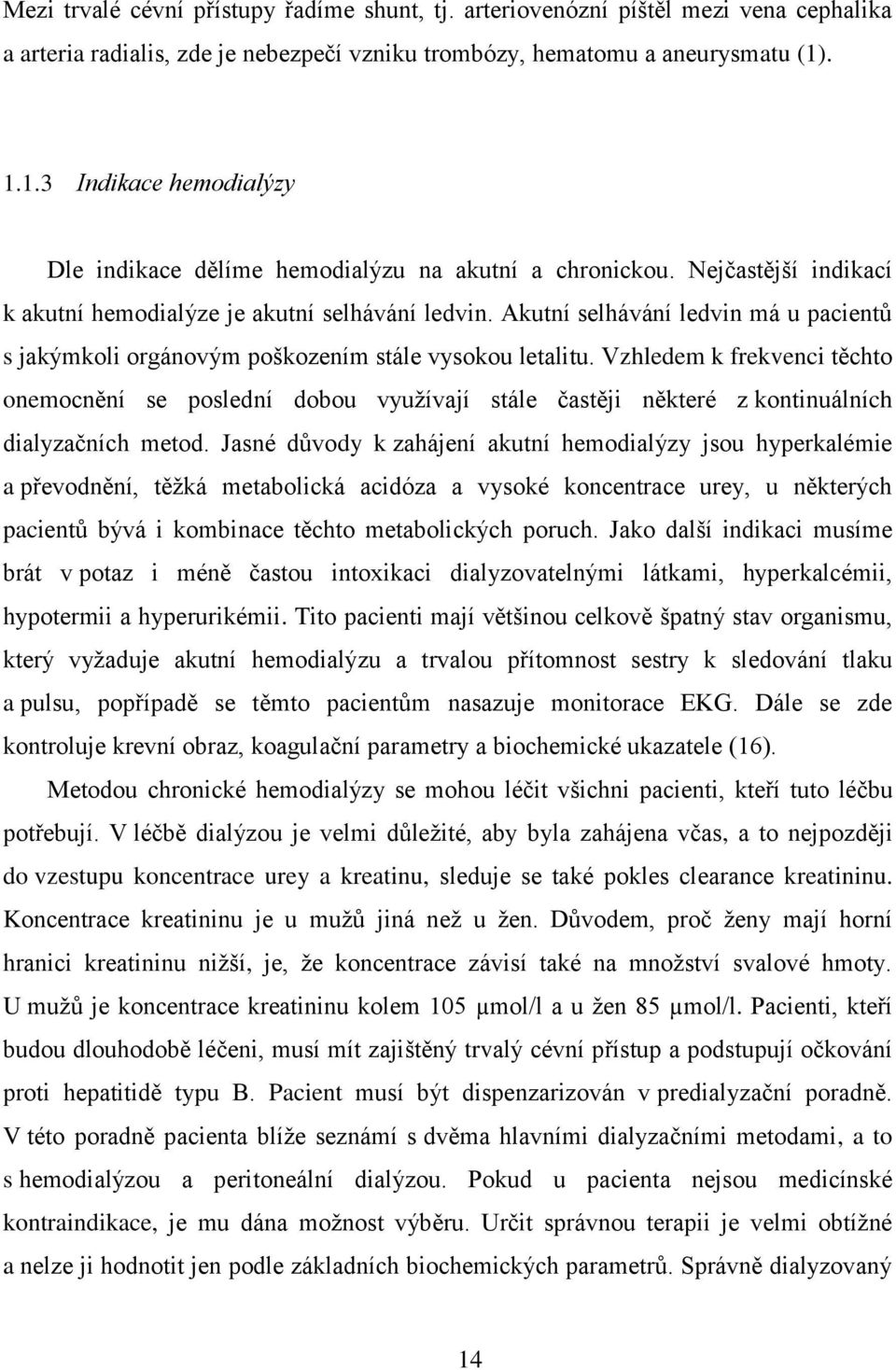 Mezi trvalé cévní přístupy řadíme shunt, tj. arteriovenózní píštěl mezi vena cephalika a arteria radialis, zde je nebezpečí vzniku trombózy, hematomu a aneurysmatu (1).

1.1.3 Indikace hemodialýzy

Dle indikace dělíme hemodialýzu na akutní a chronickou. Nejčastější indikací k akutní hemodialýze je akutní selhávání ledvin. Akutní selhávání ledvin má u pacientů s jakýmkoli orgánovým poškozením stále vysokou letalitu. Vzhledem k frekvenci těchto onemocnění se poslední dobou využívají stále častěji některé z kontinuálních dialyzačních metod. Jasné důvody k zahájení akutní hemodialýzy jsou hyperkalémie a převodnění, těžká metabolická acidóza a vysoké koncentrace urey, u některých pacientů bývá i kombinace těchto metabolických poruch. Jako další indikaci musíme brát v potaz i méně častou intoxikaci dialyzovatelnými látkami, hyperkalcémii, hypotermii a hyperurikémii. Tito pacienti mají většinou celkově špatný stav organismu, který vyžaduje akutní hemodialýzu a trvalou přítomnost sestry k sledování tlaku a pulsu, popřípadě se těmto pacientům nasazuje monitorace EKG. Dále se zde kontroluje krevní obraz, koagulační parametry a biochemické ukazatele (16).

Metodou chronické hemodialýzy se mohou léčit všichni pacienti, kteří tuto léčbu potřebují. V léčbě dialýzou je velmi důležité, aby byla zahájena včas, a to nejpozději do vzestupu koncentrace urey a kreatinu, sleduje se také pokles clearance kreatininu. Koncentrace kreatininu je u mužů jiná než u žen. Důvodem, proč ženy mají horní hranici kreatininu nižší, je, že koncentrace závisí také na množství svalové hmoty. U mužů je koncentrace kreatininu kolem 105 μmol/l a u žen 85 μmol/l. Pacienti, kteří budou dlouhodobě léčeni, musí mít zajištěný trvalý cévní přístup a podstupují očkování proti hepatitidě typu B. Pacient musí být dispenzarizován v predialyzační poradně. V této poradně pacienta blíže seznámí s dvěma hlavními dialyzačními metodami, a to s hemodialýzou a peritoneální dialýzou. Pokud u pacienta nejsou medicínské kontraindikace, je mu dána možnost výběru. Určit správnou terapii je velmi obtížné a nelze ji hodnotit jen podle základních biochemických parametrů. Správně dialyzovaný

14